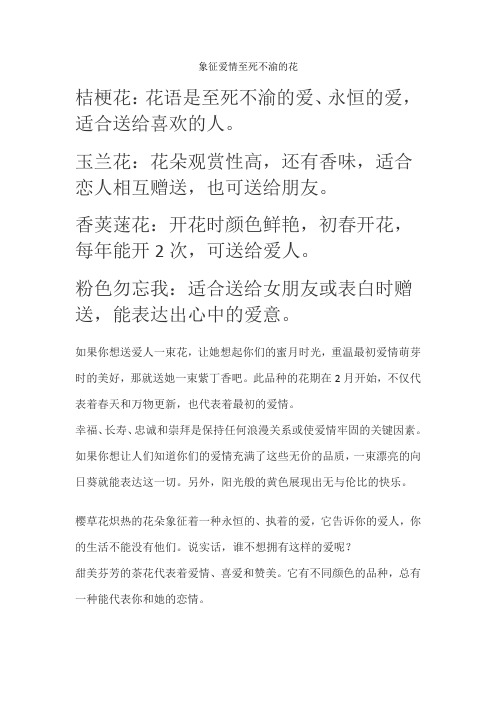 象征爱情至死不渝的花

桔梗花：花语是至死不渝的爱、永恒的爱，适合送给喜欢的人。

玉兰花：花朵观赏性高，还有香味，适合恋人相互赠送，也可送给朋友。

香荚蒾花：开花时颜色鲜艳，初春开花，每年能开 2 次，可送给爱人。

粉色勿忘我：适合送给女朋友或表白时赠送，能表达出心中的爱意。

如果你想送爱人一束花，让她想起你们的蜜月时光，重温最初爱情萌芽时的美好，那就送她一束紫丁香吧。此品种的花期在 2 月开始，不仅代表着春天和万物更新，也代表着最初的爱情。

幸福、长寿、忠诚和崇拜是保持任何浪漫关系或使爱情牢固的关键因素。如果你想让人们知道你们的爱情充满了这些无价的品质，一束漂亮的向日葵就能表达这一切。另外，阳光般的黄色展现出无与伦比的快乐。

樱草花炽热的花朵象征着一种永恒的、执着的爱，它告诉你的爱人，你的生活不能没有他们。说实话，谁不想拥有这样的爱呢？

甜美芬芳的茶花代表着爱情、喜爱和赞美。它有不同颜色的品种，总有一种能代表你和她的恋情。